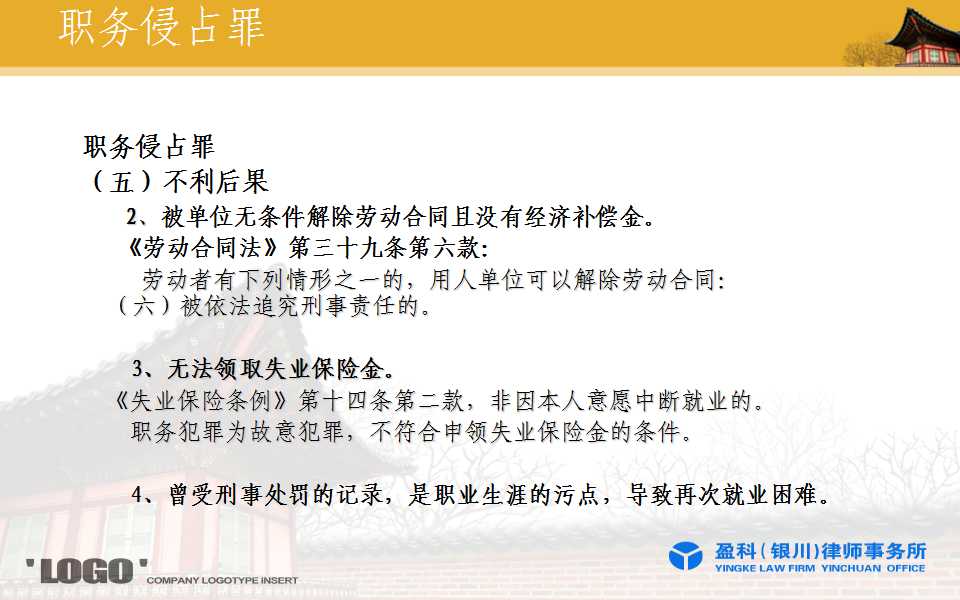 职务侵占罪

职务侵占罪

（五）不利后果

2、被单位无条件解除劳动合同且没有经济补偿金。

《劳动合同法》第三十九条第六款：

劳动者有下列情形之一的，用人单位可以解除劳动合同：

（六）被依法追究刑事责任的。

3、无法领取失业保险金。

《失业保险条例》第十四条第二款，非因本人意愿中断就业的。

职务犯罪为故意犯罪，不符合申领失业保险金的条件。

4、曾受刑事处罚的记录，是职业生涯的污点，导致再次就业困难。

'LOGO'
COMPANY LOGOTYPE INSERT

盈科（银川）律师事务所
YINGKE LAW FIRM YINCHUAN OFFICE